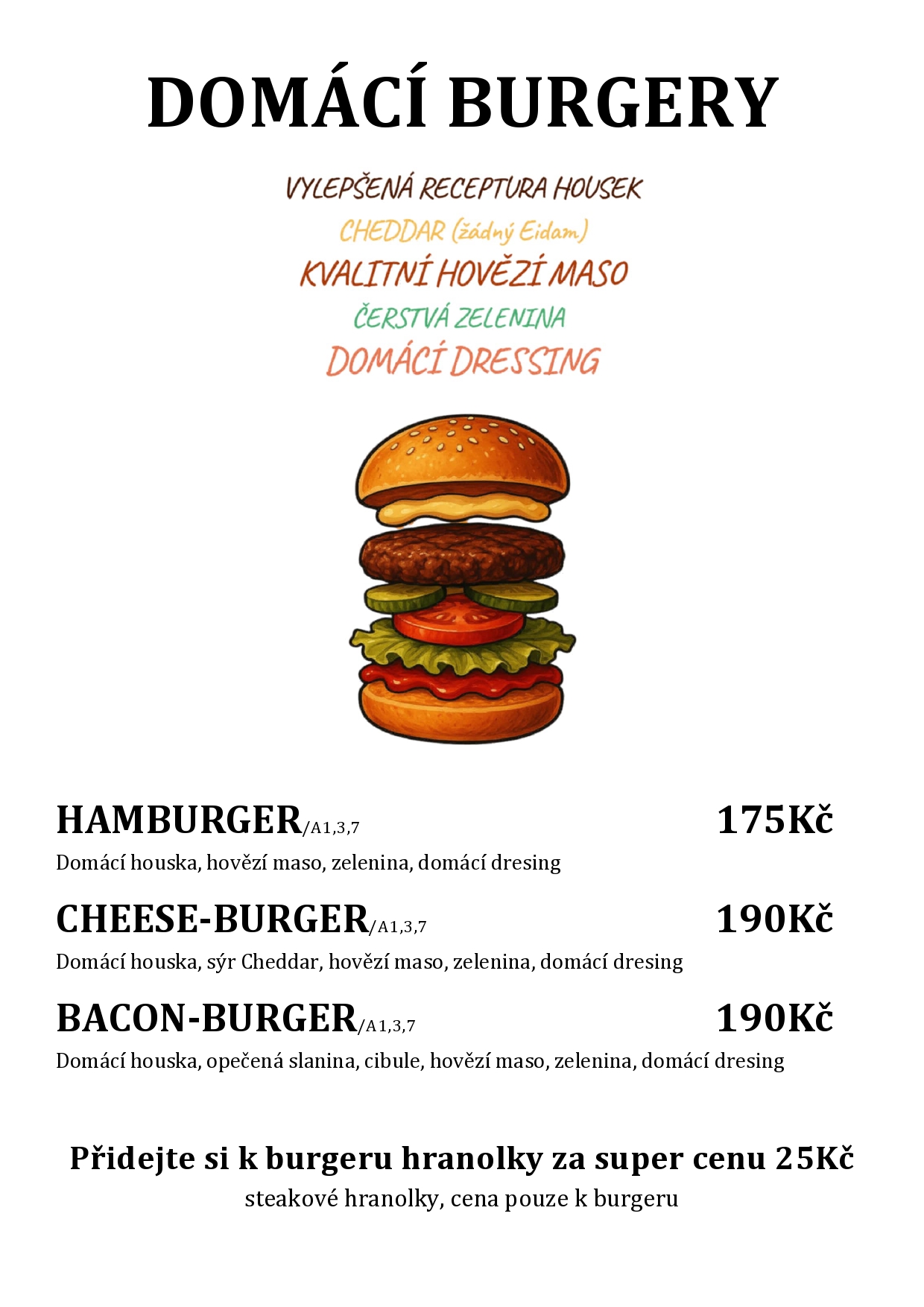 DOMÁCÍ BURGERY

VYLEPŠENÁ RECEPTURA HOUSEK
CHEDDAR (žádný Eidam)
KVALITNÍ HOVĚZÍ MASO
ČERSTVÁ ZELENINA
DOMÁCÍ DRESSING

HAMBURGER/A1,3,7 175Kč
Domácí houska, hovězí maso, zelenina, domácí dresing

CHEESE-BURGER/A1,3,7 190Kč
Domácí houska, sýr Cheddar, hovězí maso, zelenina, domácí dresing

BACON-BURGER/A1,3,7 190Kč
Domácí houska, opečená slanina, cibule, hovězí maso, zelenina, domácí dresing

Přidejte si k burgeru hranolky za super cenu 25Kč
steakové hranolky, cena pouze k burgeru